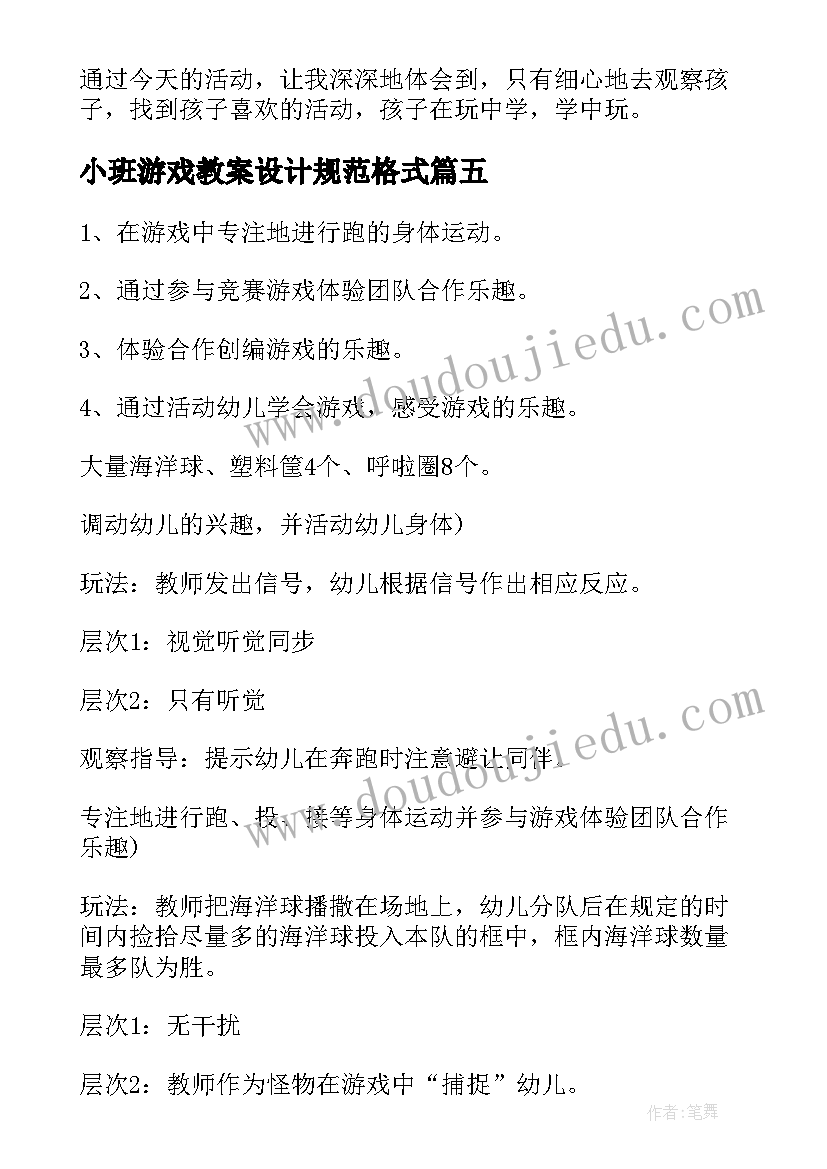 通过今天的活动，让我深深地体会到，只有细心地去观察孩子，找到孩子喜欢的活动，孩子在玩中学，学中玩。

小班游戏教案设计规范格式篇五

1、在游戏中专注地进行跑的身体运动。

2、通过参与竞赛游戏体验团队合作乐趣。

3、体验合作创编游戏的乐趣。

4、通过活动幼儿学会游戏，感受游戏的乐趣。

大量海洋球、塑料筐4个、呼啦圈8个。

调动幼儿的兴趣，并活动幼儿身体）

玩法：教师发出信号，幼儿根据信号作出相应反应。

层次1：视觉听觉同步

层次2：只有听觉

观察指导：提示幼儿在奔跑时注意避让同伴。

专注地进行跑、投、接等身体运动并参与游戏体验团队合作乐趣）

玩法：教师把海洋球播撒在场地上，幼儿分队后在规定的时间内捡拾尽量多的海洋球投入本队的框中，框内海洋球数量最多队为胜。

层次1：无干扰

层次2：教师作为怪物在游戏中“捕捉”幼儿。

www.doudoujiedu.com

www.doudoujiedu.com

作者：笔舞